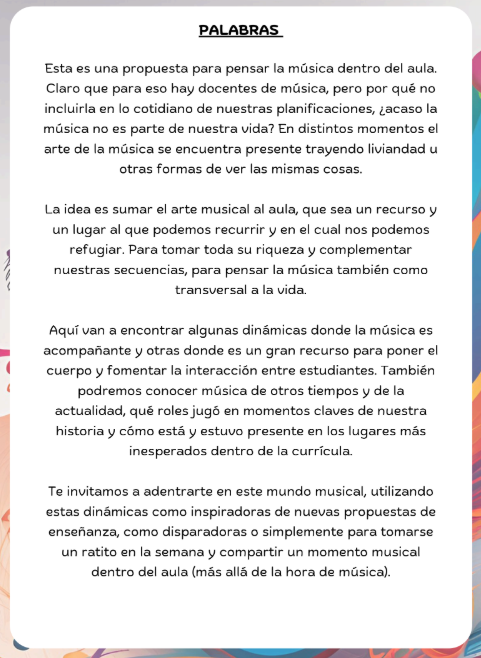 PALABRAS

Esta es una propuesta para pensar la música dentro del aula. Claro que para eso hay docentes de música, pero por qué no incluirla en lo cotidiano de nuestras planificaciones, ¿acaso la música no es parte de nuestra vida? En distintos momentos el arte de la música se encuentra presente trayendo liviandad u otras formas de ver las mismas cosas.

La idea es sumar el arte musical al aula, que sea un recurso y un lugar al que podemos recurrir y en el cual nos podemos refugiar. Para tomar toda su riqueza y complementar nuestras secuencias, para pensar la música también como transversal a la vida.

Aquí van a encontrar algunas dinámicas donde la música es acompañante y otras donde es un gran recurso para poner el cuerpo y fomentar la interacción entre estudiantes. También podremos conocer música de otros tiempos y de la actualidad, qué roles jugó en momentos claves de nuestra historia y cómo está y estuvo presente en los lugares más inesperados dentro de la currícula.

Te invitamos a adentrarte en este mundo musical, utilizando estas dinámicas como inspiradoras de nuevas propuestas de enseñanza, como disparadoras o simplemente para tomarse un ratito en la semana y compartir un momento musical dentro del aula (más allá de la hora de música).